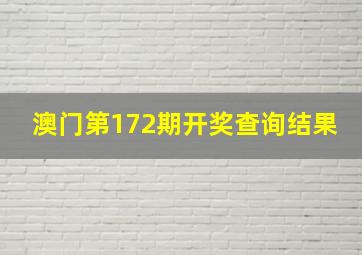 澳门第172期开奖查询结果